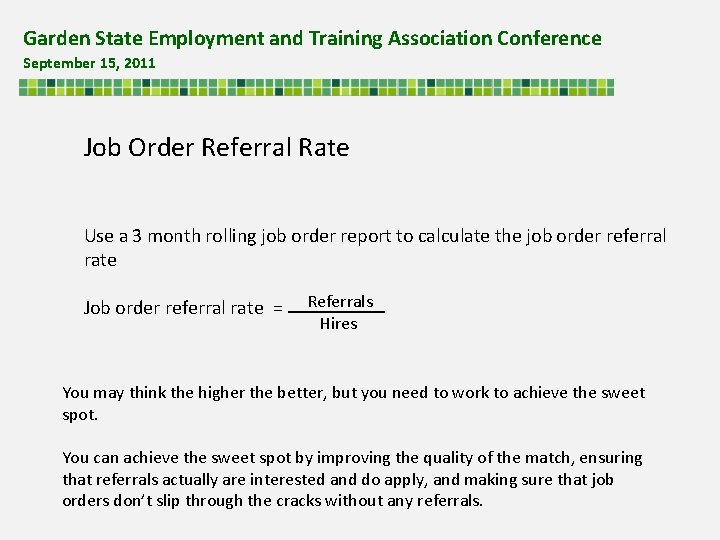 Garden State Employment and Training Association Conference
September 15, 2011

Job Order Referral Rate

Use a 3 month rolling job order report to calculate the job order referral rate

Job order referral rate $= \frac{\text{Referrals}}{\text{Hires}}$

You may think the higher the better, but you need to work to achieve the sweet spot.

You can achieve the sweet spot by improving the quality of the match, ensuring that referrals actually are interested and do apply, and making sure that job orders don't slip through the cracks without any referrals.